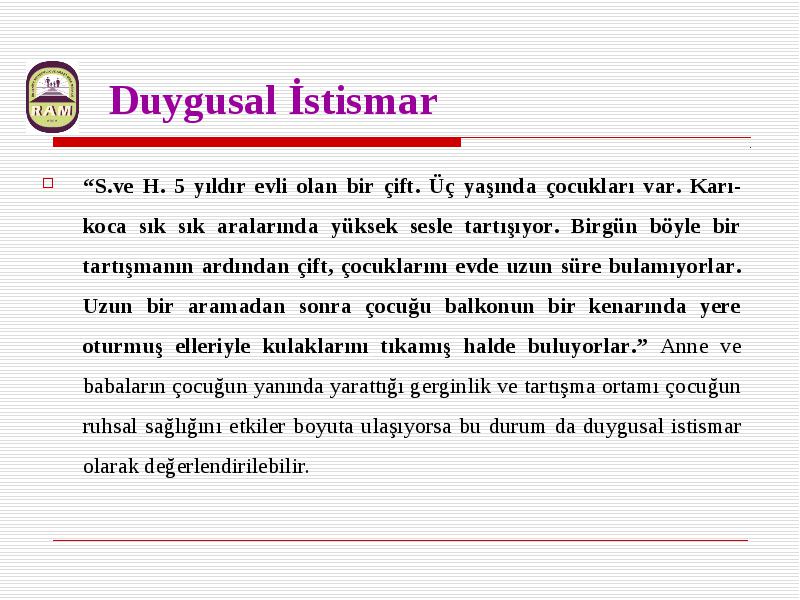 RAM

Duygusal İstismar

“S.ve H. 5 yıldır evli olan bir çift. Üç yaşında çocukları var. Karı-koca sık sık aralarında yüksek sesle tartışıyor. Birgün böyle bir tartışmanın ardından çift, çocuklarını evde uzun süre bulamıyorlar. Uzun bir aramadan sonra çocuğu balkonun bir kenarında yere oturmuş elleriyle kulaklarını tıkamış halde buluyorlar.” Anne ve babaların çocuğun yanında yarattığı gerginlik ve tartışma ortamı çocuğun ruhsal sağlığını etkiler boyuta ulaşıyorsa bu durum da duygusal istismar olarak değerlendirilebilir.